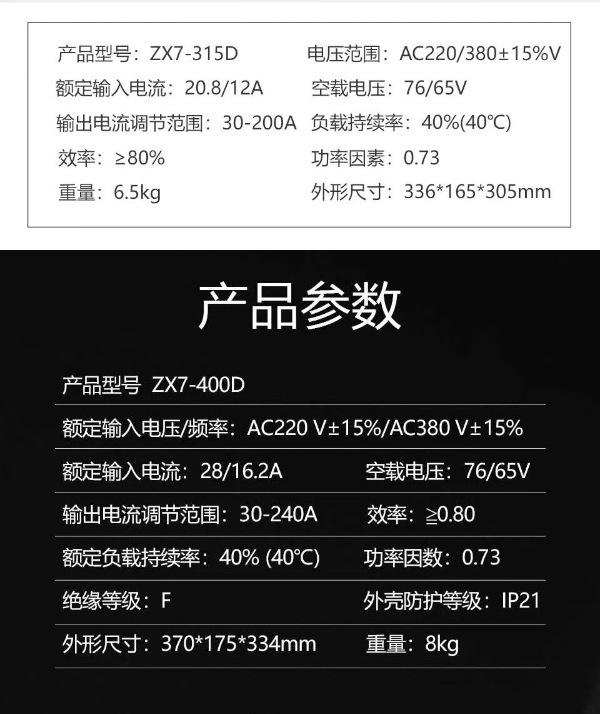 产品型号：ZX7-315D 电压范围：AC220/380±15%V
额定输入电流：20.8/12A 空载电压：76/65V
输出电流调节范围：30-200A 负载持续率：40%(40℃)
效率：≥80% 功率因素：0.73
重量：6.5kg 外形尺寸：336*165*305mm

产品参数

产品型号 ZX7-400D

额定输入电压/频率：AC220 V±15%/AC380 V±15%

额定输入电流：28/16.2A 空载电压：76/65V

输出电流调节范围：30-240A 效率：≧0.80

额定负载持续率：40% (40℃) 功率因数：0.73

绝缘等级：F 外壳防护等级：IP21

外形尺寸：370*175*334mm 重量：8kg